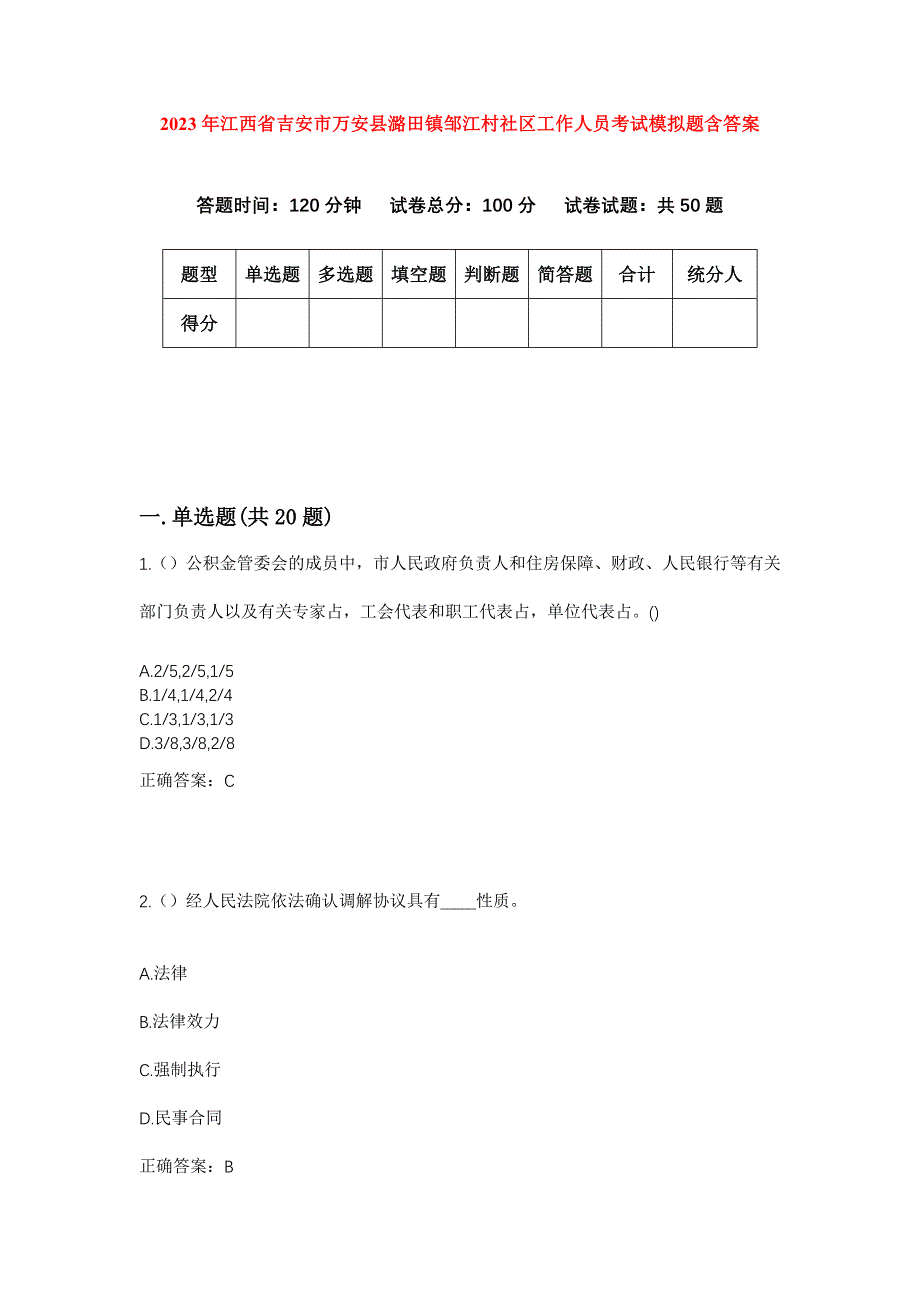 2023年江西省吉安市万安县潞田镇邹江村社区工作人员考试模拟题含答案

答题时间：120分钟　试卷总分：100分　试卷试题：共50题

| 题型 | 单选题 | 多选题 | 填空题 | 判断题 | 简答题 | 合计 | 统分人 |
|---|---|---|---|---|---|---|---|
| 得分 | | | | | | | |

一.单选题(共20题)

1.（）公积金管委会的成员中，市人民政府负责人和住房保障、财政、人民银行等有关部门负责人以及有关专家占，工会代表和职工代表占，单位代表占。()

A.2/5,2/5,1/5
B.1/4,1/4,2/4
C.1/3,1/3,1/3
D.3/8,3/8,2/8

正确答案：C

2.（）经人民法院依法确认调解协议具有____性质。

A.法律

B.法律效力

C.强制执行

D.民事合同

正确答案：B